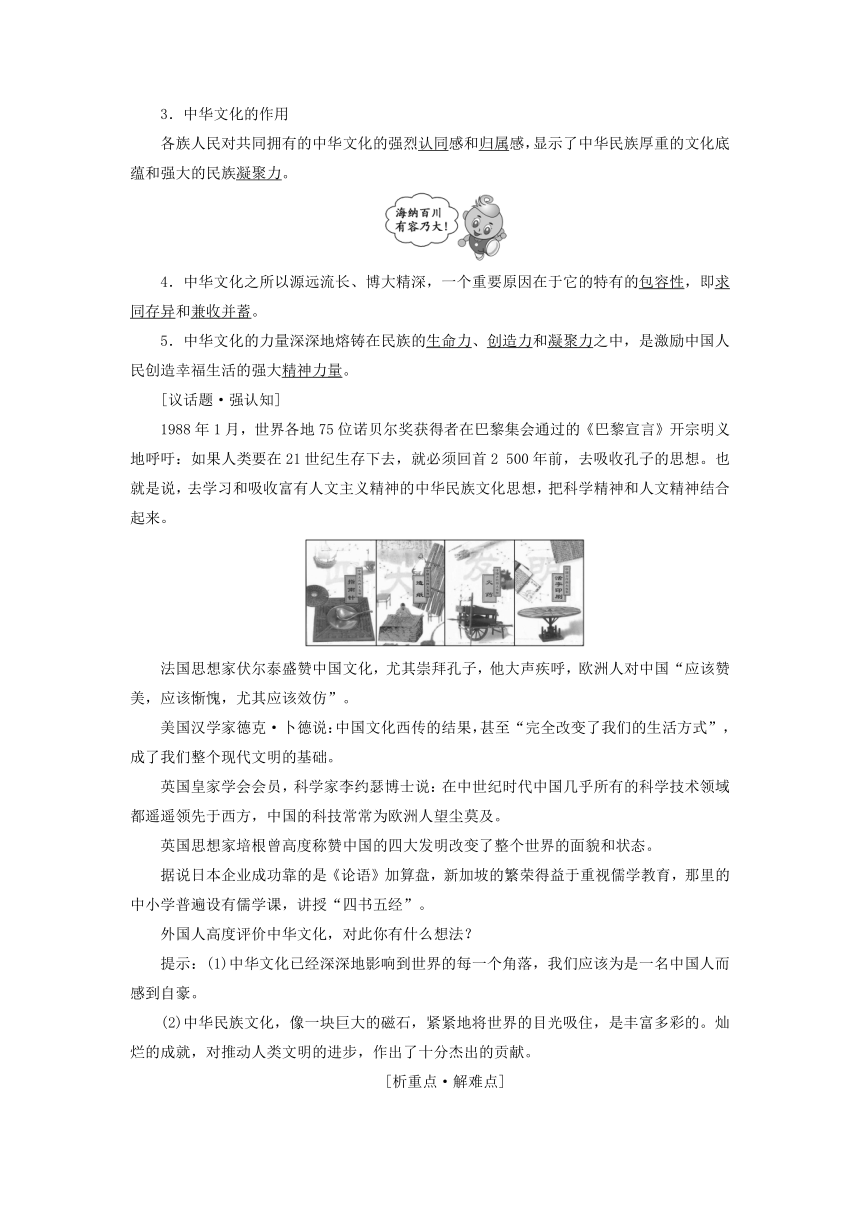 3．中华文化的作用

各族人民对共同拥有的中华文化的强烈认同感和归属感，显示了中华民族厚重的文化底蕴和强大的民族凝聚力。

海纳百川
有容乃大！

4．中华文化之所以源远流长、博大精深，一个重要原因在于它的特有的包容性，即求同存异和兼收并蓄。

5．中华文化的力量深深地熔铸在民族的生命力、创造力和凝聚力之中，是激励中国人民创造幸福生活的强大精神力量。

[议话题·强认知]

1988 年 1 月，世界各地 75 位诺贝尔奖获得者在巴黎集会通过的《巴黎宣言》开宗明义地呼吁：如果人类要在 21 世纪生存下去，就必须回首 2 500 年前，去吸收孔子的思想。也就是说，去学习和吸收富有人文主义精神的中华民族文化思想，把科学精神和人文精神结合起来。

指南针　造纸　火药　活字印刷

法国思想家伏尔泰盛赞中国文化，尤其崇拜孔子，他大声疾呼，欧洲人对中国“应该赞美，应该惭愧，尤其应该效仿”。

美国汉学家德克·卜德说：中国文化西传的结果，甚至“完全改变了我们的生活方式”，成了我们整个现代文明的基础。

英国皇家学会会员，科学家李约瑟博士说：在中世纪时代中国几乎所有的科学技术领域都遥遥领先于西方，中国的科技常常为欧洲人望尘莫及。

英国思想家培根曾高度称赞中国的四大发明改变了整个世界的面貌和状态。

据说日本企业成功靠的是《论语》加算盘，新加坡的繁荣得益于重视儒学教育，那里的中小学普遍设有儒学课，讲授“四书五经”。

外国人高度评价中华文化，对此你有什么想法？

提示：(1)中华文化已经深深地影响到世界的每一个角落，我们应该为是一名中国人而感到自豪。

(2)中华民族文化，像一块巨大的磁石，紧紧地将世界的目光吸住，是丰富多彩的。灿烂的成就，对推动人类文明的进步，作出了十分杰出的贡献。

[析重点·解难点]